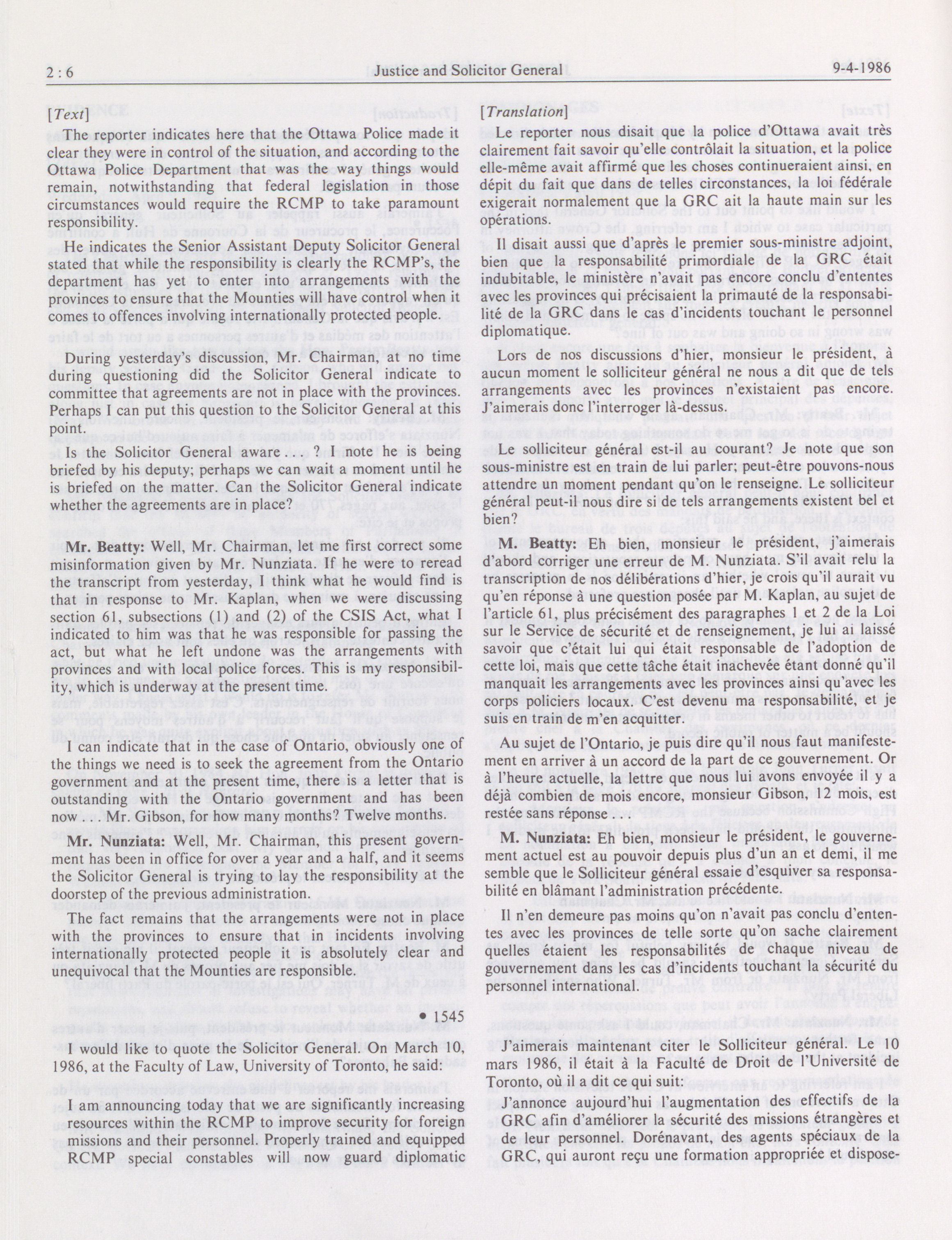 2 : 6 Justice and Solicitor General 9-4-1986

[Text]

The reporter indicates here that the Ottawa Police made it clear they were in control of the situation, and according to the Ottawa Police Department that was the way things would remain, notwithstanding that federal legislation in those circumstances would require the RCMP to take paramount responsibility.

He indicates the Senior Assistant Deputy Solicitor General stated that while the responsibility is clearly the RCMP's, the department has yet to enter into arrangements with the provinces to ensure that the Mounties will have control when it comes to offences involving internationally protected people.

During yesterday's discussion, Mr. Chairman, at no time during questioning did the Solicitor General indicate to committee that agreements are not in place with the provinces. Perhaps I can put this question to the Solicitor General at this point.

Is the Solicitor General aware . . . ? I note he is being briefed by his deputy; perhaps we can wait a moment until he is briefed on the matter. Can the Solicitor General indicate whether the agreements are in place?

Mr. Beatty: Well, Mr. Chairman, let me first correct some misinformation given by Mr. Nunziata. If he were to reread the transcript from yesterday, I think what he would find is that in response to Mr. Kaplan, when we were discussing section 61, subsections (1) and (2) of the CSIS Act, what I indicated to him was that he was responsible for passing the act, but what he left undone was the arrangements with provinces and with local police forces. This is my responsibility, which is underway at the present time.

I can indicate that in the case of Ontario, obviously one of the things we need is to seek the agreement from the Ontario government and at the present time, there is a letter that is outstanding with the Ontario government and has been now . . . Mr. Gibson, for how many months? Twelve months.

Mr. Nunziata: Well, Mr. Chairman, this present government has been in office for over a year and a half, and it seems the Solicitor General is trying to lay the responsibility at the doorstep of the previous administration.

The fact remains that the arrangements were not in place with the provinces to ensure that in incidents involving internationally protected people it is absolutely clear and unequivocal that the Mounties are responsible.

• 1545

I would like to quote the Solicitor General. On March 10, 1986, at the Faculty of Law, University of Toronto, he said:

I am announcing today that we are significantly increasing resources within the RCMP to improve security for foreign missions and their personnel. Properly trained and equipped RCMP special constables will now guard diplomatic

[Translation]

Le reporter nous disait que la police d'Ottawa avait très clairement fait savoir qu'elle contrôlait la situation, et la police elle-même avait affirmé que les choses continueraient ainsi, en dépit du fait que dans de telles circonstances, la loi fédérale exigerait normalement que la GRC ait la haute main sur les opérations.

Il disait aussi que d'après le premier sous-ministre adjoint, bien que la responsabilité primordiale de la GRC était indubitable, le ministère n'avait pas encore conclu d'ententes avec les provinces qui précisaient la primauté de la responsabilité de la GRC dans le cas d'incidents touchant le personnel diplomatique.

Lors de nos discussions d'hier, monsieur le président, à aucun moment le solliciteur général ne nous a dit que de tels arrangements avec les provinces n'existaient pas encore. J'aimerais donc l'interroger là-dessus.

Le solliciteur général est-il au courant? Je note que son sous-ministre est en train de lui parler; peut-être pouvons-nous attendre un moment pendant qu'on le renseigne. Le solliciteur général peut-il nous dire si de tels arrangements existent bel et bien?

M. Beatty: Eh bien, monsieur le président, j'aimerais d'abord corriger une erreur de M. Nunziata. S'il avait relu la transcription de nos délibérations d'hier, je crois qu'il aurait vu qu'en réponse à une question posée par M. Kaplan, au sujet de l'article 61, plus précisément des paragraphes 1 et 2 de la Loi sur le Service de sécurité et de renseignement, je lui ai laissé savoir que c'était lui qui était responsable de l'adoption de cette loi, mais que cette tâche était inachevée étant donné qu'il manquait les arrangements avec les provinces ainsi qu'avec les corps policiers locaux. C'est devenu ma responsabilité, et je suis en train de m'en acquitter.

Au sujet de l'Ontario, je puis dire qu'il nous faut manifestement en arriver à un accord de la part de ce gouvernement. Or à l'heure actuelle, la lettre que nous lui avons envoyée il y a déjà combien de mois encore, monsieur Gibson, 12 mois, est restée sans réponse . . .

M. Nunziata: Eh bien, monsieur le président, le gouvernement actuel est au pouvoir depuis plus d'un an et demi, il me semble que le Solliciteur général essaie d'esquiver sa responsabilité en blâmant l'administration précédente.

Il n'en demeure pas moins qu'on n'avait pas conclu d'ententes avec les provinces de telle sorte qu'on sache clairement quelles étaient les responsabilités de chaque niveau de gouvernement dans les cas d'incidents touchant la sécurité du personnel international.

J'aimerais maintenant citer le Solliciteur général. Le 10 mars 1986, il était à la Faculté de Droit de l'Université de Toronto, où il a dit ce qui suit:

J'annonce aujourd'hui l'augmentation des effectifs de la GRC afin d'améliorer la sécurité des missions étrangères et de leur personnel. Dorénavant, des agents spéciaux de la GRC, qui auront reçu une formation appropriée et dispose-